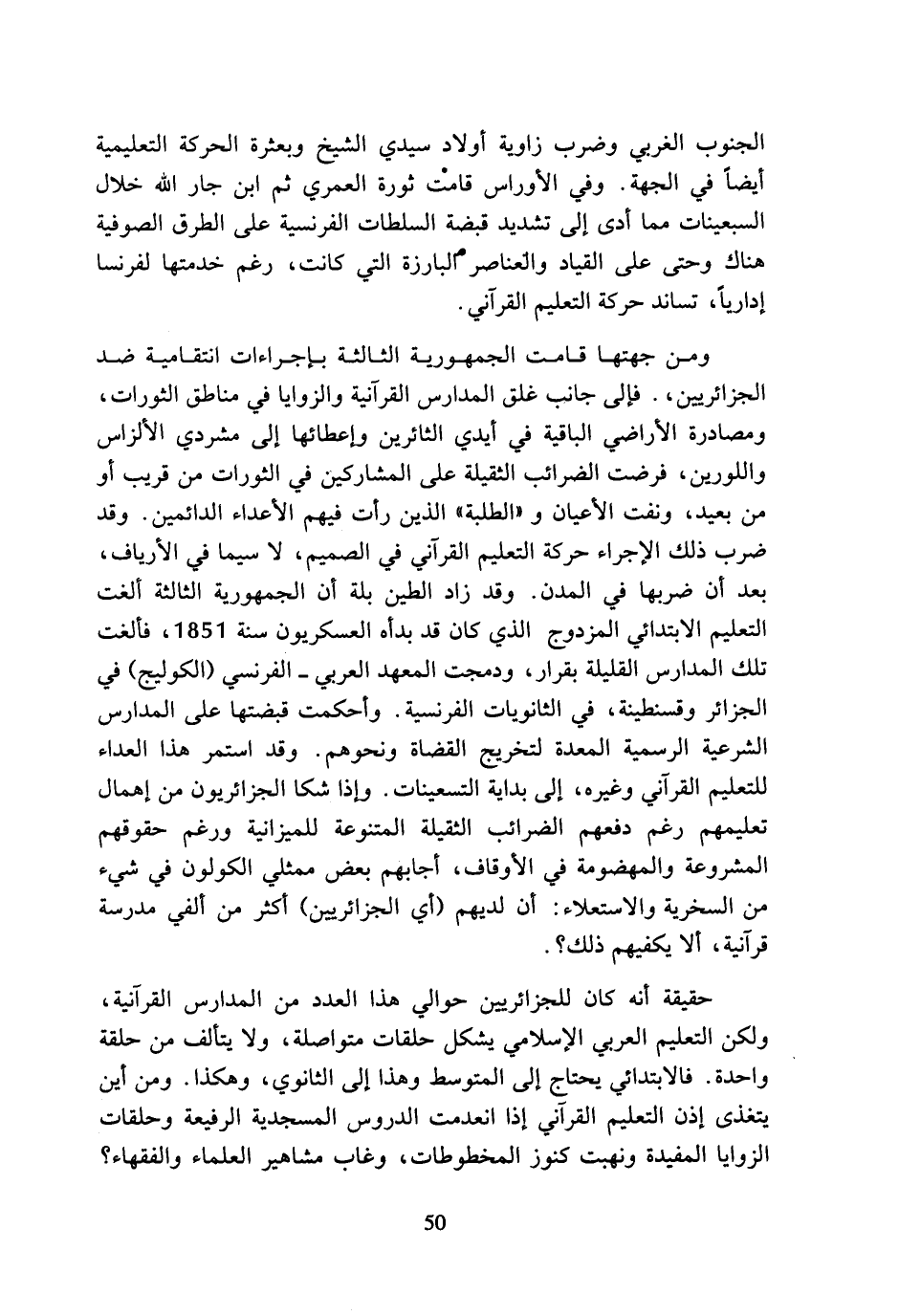 الجنوب الغربي وضرب زاوية أولاد سيدي الشيخ وبعثرة الحركة التعليمية أيضاً في الجهة. وفي الأوراس قامت ثورة العمري ثم ابن جار الله خلال السبعينات مما أدى إلى تشديد قبضة السلطات الفرنسية على الطرق الصوفية هناك وحتى على القياد والعناصر البارزة التي كانت، رغم خدمتها لفرنسا إدارياً، تساند حركة التعليم القرآني.

ومن جهتها قامت الجمهورية الثالثة بإجراءات انتقامية ضد الجزائريين، . فإلى جانب غلق المدارس القرآنية والزوايا في مناطق الثورات، ومصادرة الأراضي الباقية في أيدي الثائرين وإعطائها إلى مشردي الألزاس واللورين، فرضت الضرائب الثقيلة على المشاركين في الثورات من قريب أو من بعيد، ونفت الأعيان و «الطلبة» الذين رأت فيهم الأعداء الدائمين. وقد ضرب ذلك الإجراء حركة التعليم القرآني في الصميم، لا سيما في الأرياف، بعد أن ضربها في المدن. وقد زاد الطين بلة أن الجمهورية الثالثة ألغت التعليم الابتدائي المزدوج الذي كان قد بدأه العسكريون سنة 1851، فألغت تلك المدارس القليلة بقرار، ودمجت المعهد العربي ـ الفرنسي (الكوليج) في الجزائر وقسنطينة، في الثانويات الفرنسية. وأحكمت قبضتها على المدارس الشرعية الرسمية المعدة لتخريج القضاة ونحوهم. وقد استمر هذا العداء للتعليم القرآني وغيره، إلى بداية التسعينات. وإذا شكا الجزائريون من إهمال تعليمهم رغم دفعهم الضرائب الثقيلة المتنوعة للميزانية ورغم حقوقهم المشروعة والمهضومة في الأوقاف، أجابهم بعض ممثلي الكولون في شيء من السخرية والاستعلاء: أن لديهم (أي الجزائريين) أكثر من ألفي مدرسة قرآنية، ألا يكفيهم ذلك؟.

حقيقة أنه كان للجزائريين حوالي هذا العدد من المدارس القرآنية، ولكن التعليم العربي الإسلامي يشكل حلقات متواصلة، ولا يتألف من حلقة واحدة. فالابتدائي يحتاج إلى المتوسط وهذا إلى الثانوي، وهكذا. ومن أين يتغذى إذن التعليم القرآني إذا انعدمت الدروس المسجدية الرفيعة وحلقات الزوايا المفيدة ونهبت كنوز المخطوطات، وغاب مشاهير العلماء والفقهاء؟

50